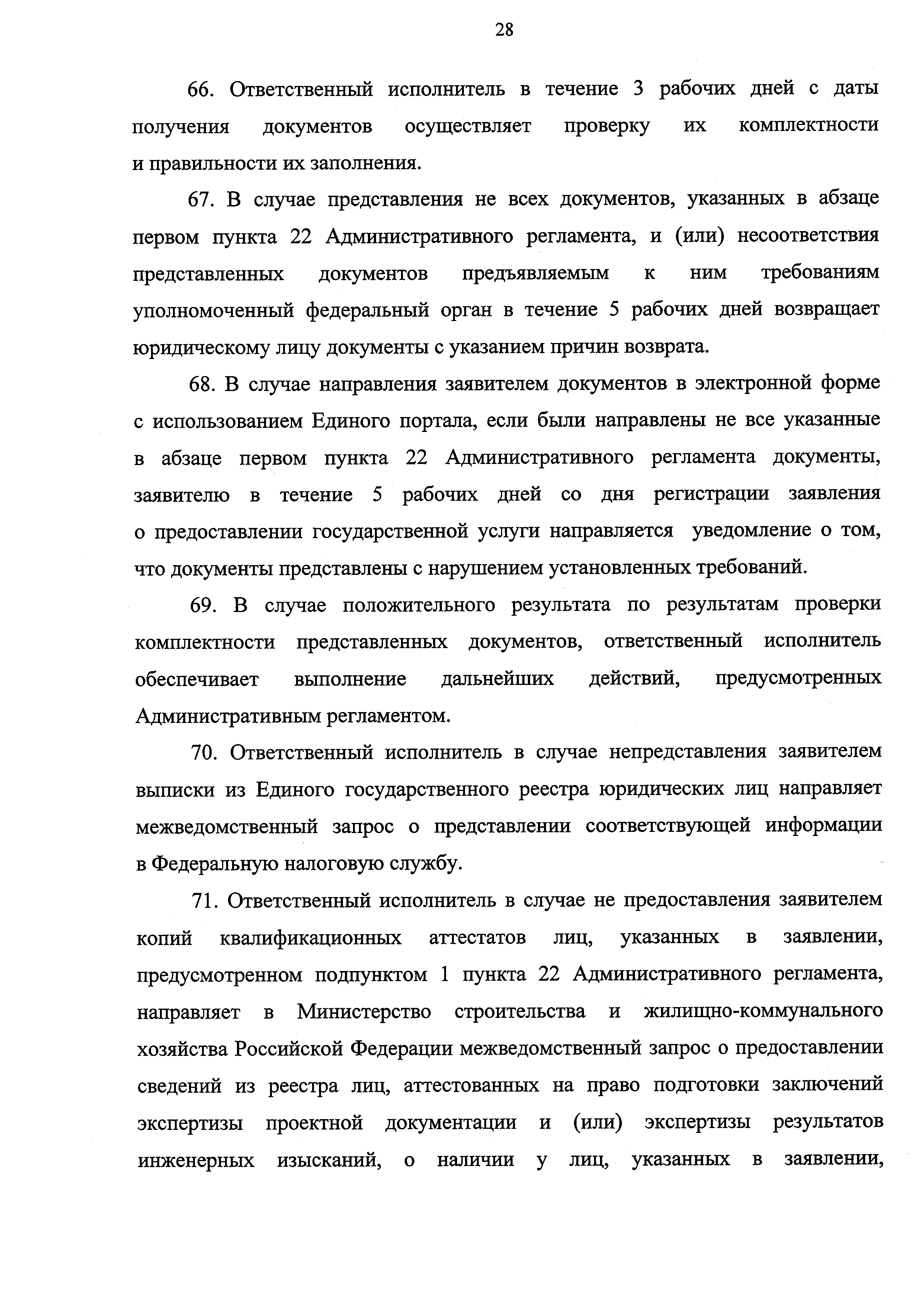 28

66. Ответственный исполнитель в течение 3 рабочих дней с даты получения документов осуществляет проверку их комплектности и правильности их заполнения.

67. В случае представления не всех документов, указанных в абзаце первом пункта 22 Административного регламента, и (или) несоответствия представленных документов предъявляемым к ним требованиям уполномоченный федеральный орган в течение 5 рабочих дней возвращает юридическому лицу документы с указанием причин возврата.

68. В случае направления заявителем документов в электронной форме с использованием Единого портала, если были направлены не все указанные в абзаце первом пункта 22 Административного регламента документы, заявителю в течение 5 рабочих дней со дня регистрации заявления о предоставлении государственной услуги направляется уведомление о том, что документы представлены с нарушением установленных требований.

69. В случае положительного результата по результатам проверки комплектности представленных документов, ответственный исполнитель обеспечивает выполнение дальнейших действий, предусмотренных Административным регламентом.

70. Ответственный исполнитель в случае непредставления заявителем выписки из Единого государственного реестра юридических лиц направляет межведомственный запрос о представлении соответствующей информации в Федеральную налоговую службу.

71. Ответственный исполнитель в случае не предоставления заявителем копий квалификационных аттестатов лиц, указанных в заявлении, предусмотренном подпунктом 1 пункта 22 Административного регламента, направляет в Министерство строительства и жилищно-коммунального хозяйства Российской Федерации межведомственный запрос о предоставлении сведений из реестра лиц, аттестованных на право подготовки заключений экспертизы проектной документации и (или) экспертизы результатов инженерных изысканий, о наличии у лиц, указанных в заявлении,